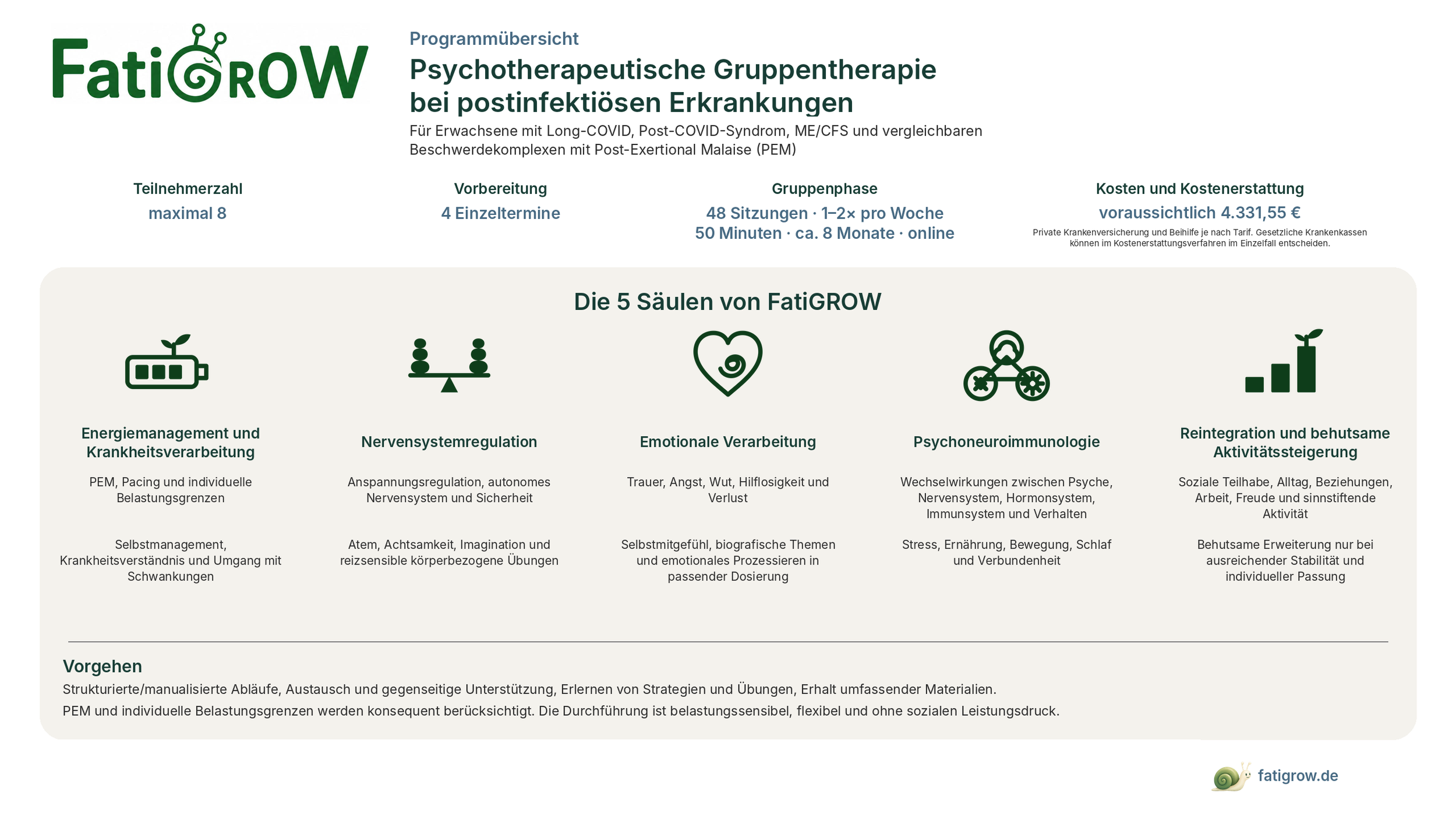 FatiGROW

Programmübersicht

Psychotherapeutische Gruppentherapie bei postinfektiösen Erkrankungen

Für Erwachsene mit Long-COVID, Post-COVID-Syndrom, ME/CFS und vergleichbaren Beschwerdekomplexen mit Post-Exertional Malaise (PEM)

Teilnehmerzahl
maximal 8

Vorbereitung
4 Einzeltermine

Gruppenphase
48 Sitzungen · 1–2× pro Woche
50 Minuten · ca. 8 Monate · online

Kosten und Kostenerstattung
voraussichtlich 4.331,55 €
Private Krankenversicherung und Beihilfe je nach Tarif. Gesetzliche Krankenkassen können im Kostenerstattungsverfahren im Einzelfall entscheiden.

Die 5 Säulen von FatiGROW

Energiemanagement und Krankheitsverarbeitung

PEM, Pacing und individuelle Belastungsgrenzen

Selbstmanagement, Krankheitsverständnis und Umgang mit Schwankungen

Nervensystemregulation

Anspannungsregulation, autonomes Nervensystem und Sicherheit

Atem, Achtsamkeit, Imagination und reizsensible körperbezogene Übungen

Emotionale Verarbeitung

Trauer, Angst, Wut, Hilflosigkeit und Verlust

Selbstmitgefühl, biografische Themen und emotionales Prozessieren in passender Dosierung

Psychoneuroimmunologie

Wechselwirkungen zwischen Psyche, Nervensystem, Hormonsystem, Immunsystem und Verhalten

Stress, Ernährung, Bewegung, Schlaf und Verbundenheit

Reintegration und behutsame Aktivitätssteigerung

Soziale Teilhabe, Alltag, Beziehungen, Arbeit, Freude und sinnstiftende Aktivität

Behutsame Erweiterung nur bei ausreichender Stabilität und individueller Passung

Vorgehen

Strukturierte/manualisierte Abläufe, Austausch und gegenseitige Unterstützung, Erlernen von Strategien und Übungen, Erhalt umfassender Materialien.

PEM und individuelle Belastungsgrenzen werden konsequent berücksichtigt. Die Durchführung ist belastungssensibel, flexibel und ohne sozialen Leistungsdruck.

fatigrow.de